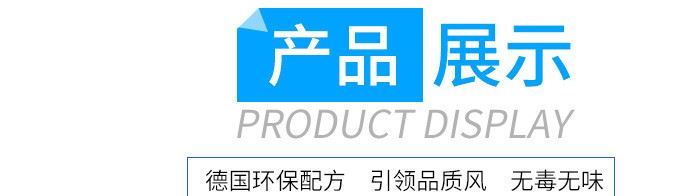 产品展示

PRODUCT DISPLAY

德国环保配方　引领品质风　无毒无味